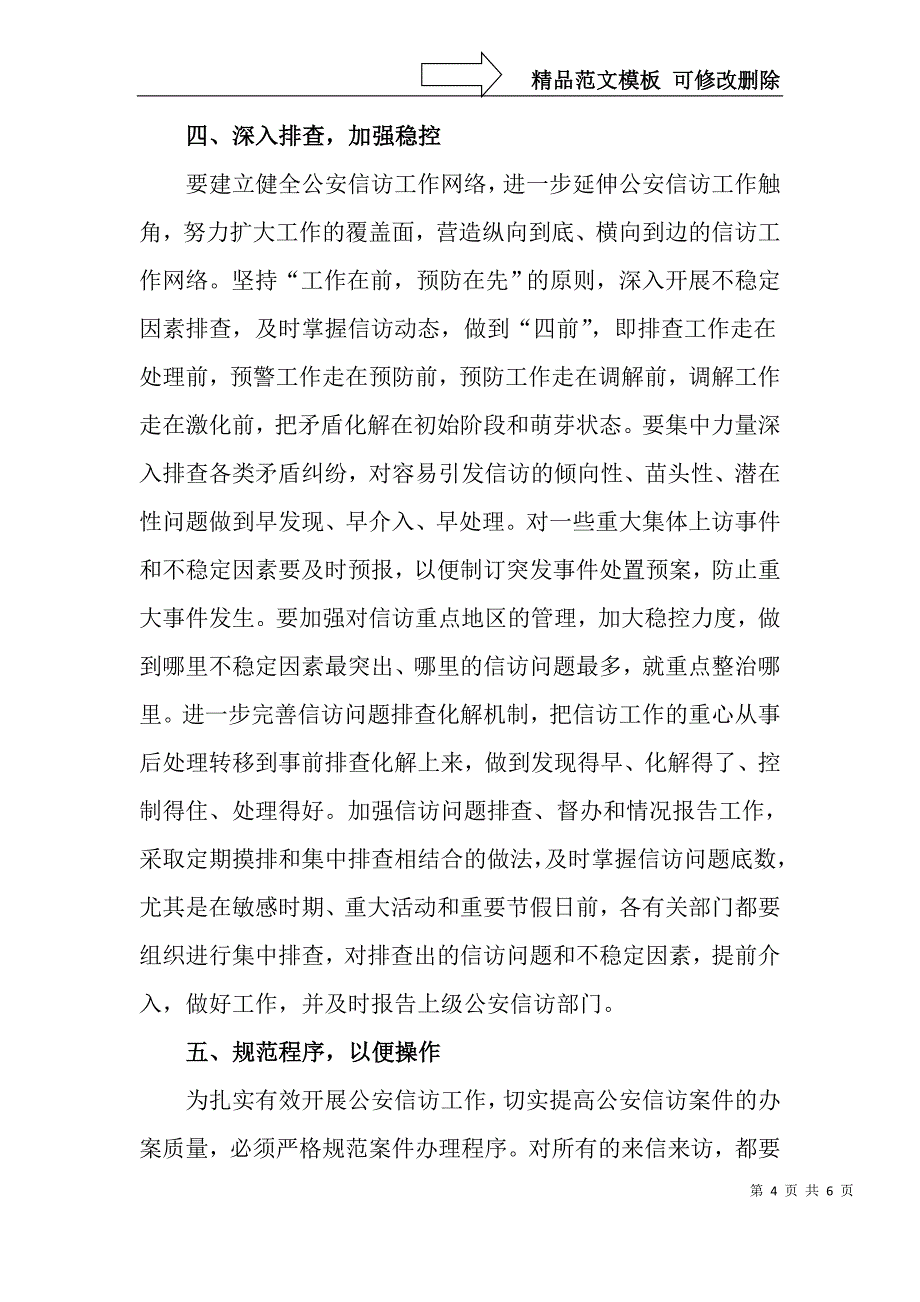 精品范文模板 可修改删除

四、深入排查，加强稳控

要建立健全公安信访工作网络，进一步延伸公安信访工作触角，努力扩大工作的覆盖面，营造纵向到底、横向到边的信访工作网络。坚持“工作在前，预防在先”的原则，深入开展不稳定因素排查，及时掌握信访动态，做到“四前”，即排查工作走在处理前，预警工作走在预防前，预防工作走在调解前，调解工作走在激化前，把矛盾化解在初始阶段和萌芽状态。要集中力量深入排查各类矛盾纠纷，对容易引发信访的倾向性、苗头性、潜在性问题做到早发现、早介入、早处理。对一些重大集体上访事件和不稳定因素要及时预报，以便制订突发事件处置预案，防止重大事件发生。要加强对信访重点地区的管理，加大稳控力度，做到哪里不稳定因素最突出、哪里的信访问题最多，就重点整治哪里。进一步完善信访问题排查化解机制，把信访工作的重心从事后处理转移到事前排查化解上来，做到发现得早、化解得了、控制得住、处理得好。加强信访问题排查、督办和情况报告工作，采取定期摸排和集中排查相结合的做法，及时掌握信访问题底数，尤其是在敏感时期、重大活动和重要节假日前，各有关部门都要组织进行集中排查，对排查出的信访问题和不稳定因素，提前介入，做好工作，并及时报告上级公安信访部门。

五、规范程序，以便操作

为扎实有效开展公安信访工作，切实提高公安信访案件的办案质量，必须严格规范案件办理程序。对所有的来信来访，都要

第 4 页 共 6 页